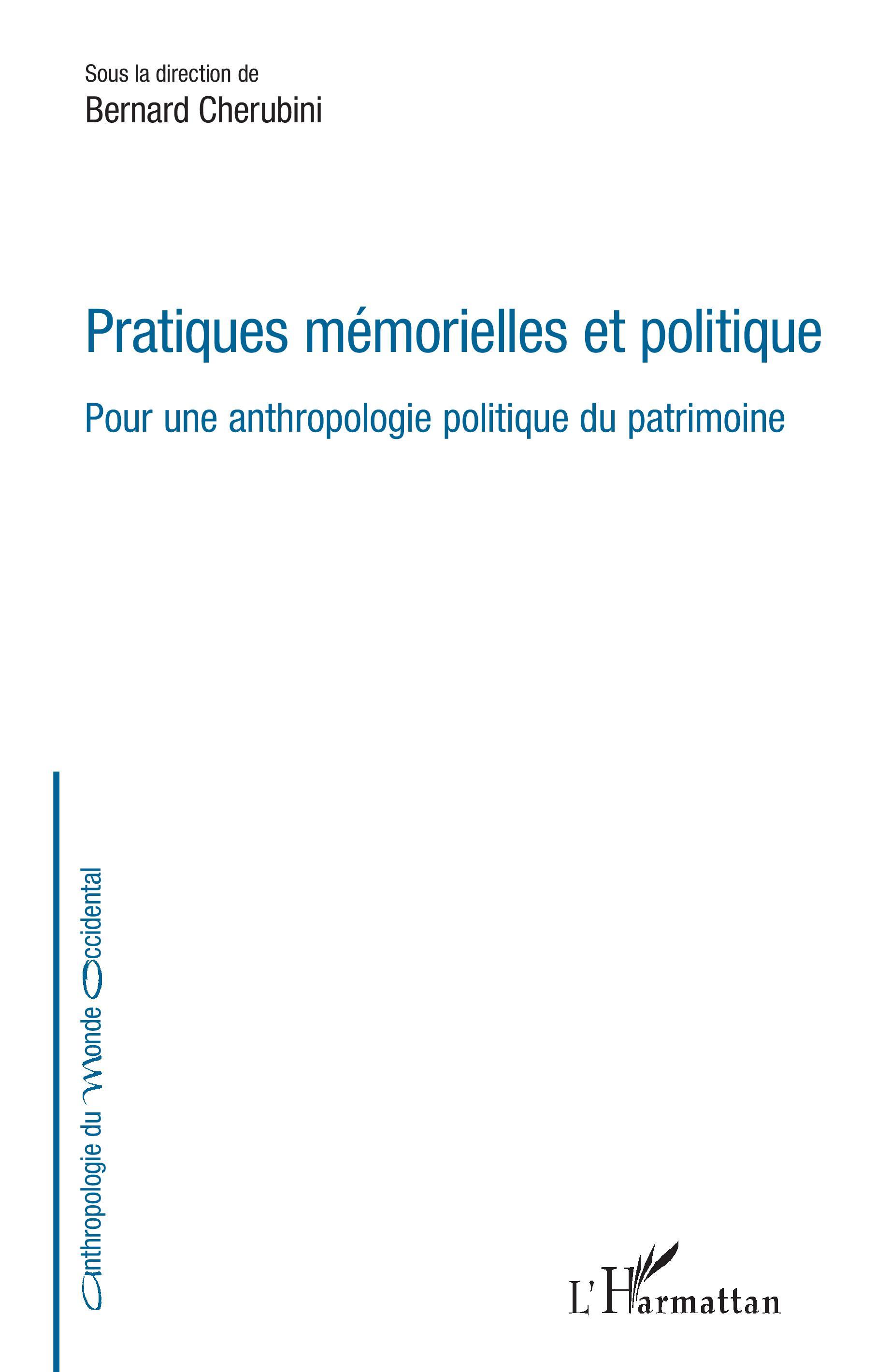 Sous la direction de
Bernard Cherubini

Pratiques mémorielles et politique

Pour une anthropologie politique du patrimoine

Anthropologie du Monde Occidental

L'Harmattan